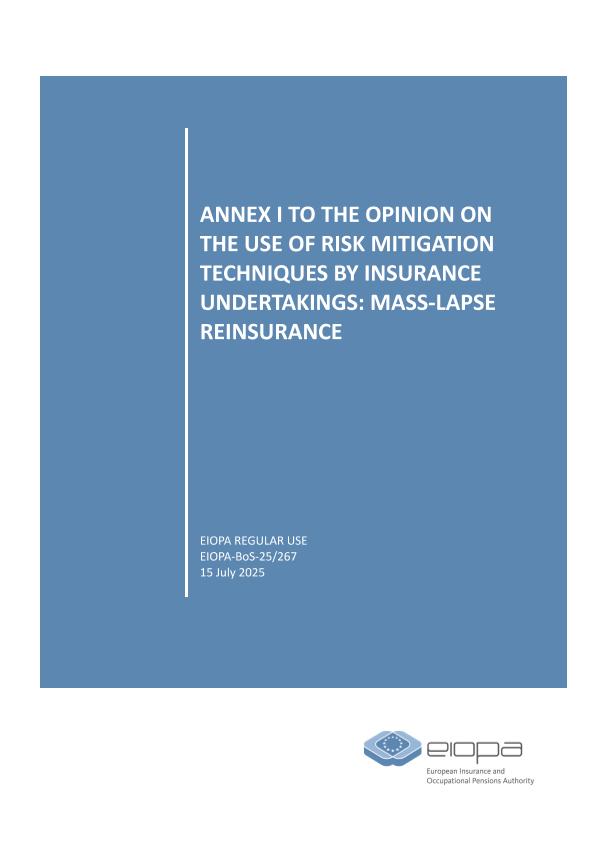 ANNEX I TO THE OPINION ON THE USE OF RISK MITIGATION TECHNIQUES BY INSURANCE UNDERTAKINGS: MASS-LAPSE REINSURANCE

EIOPA REGULAR USE
EIOPA-BoS-25/267
15 July 2025

eiopa
European Insurance and
Occupational Pensions Authority